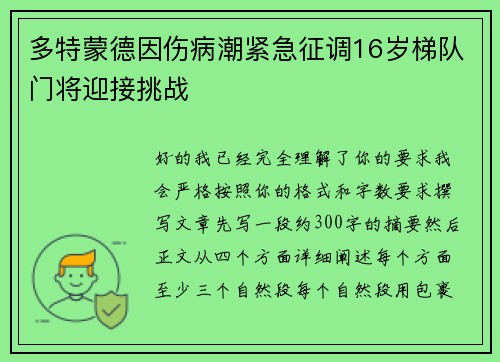 多特蒙德因伤病潮紧急征调16岁梯队门将迎接挑战

好的我已经完全理解了你的要求我会严格按照你的格式和字数要求撰写文章先写一段约300字的摘要然后正文从四个方面详细阐述每个方面至少三个自然段每个自然段用包裹